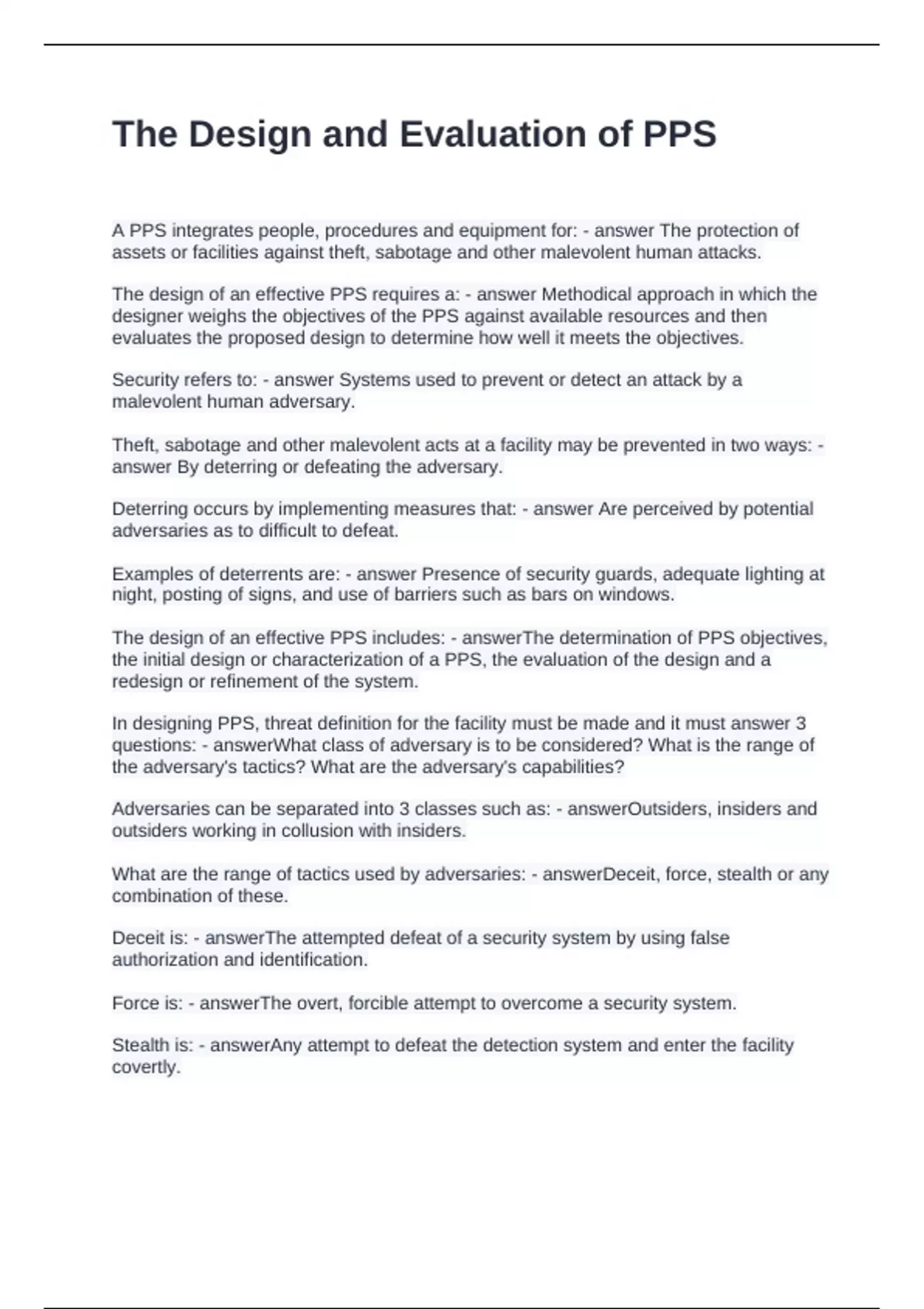 The Design and Evaluation of PPS

A PPS integrates people, procedures and equipment for: - answer The protection of assets or facilities against theft, sabotage and other malevolent human attacks.

The design of an effective PPS requires a: - answer Methodical approach in which the designer weighs the objectives of the PPS against available resources and then evaluates the proposed design to determine how well it meets the objectives.

Security refers to: - answer Systems used to prevent or detect an attack by a malevolent human adversary.

Theft, sabotage and other malevolent acts at a facility may be prevented in two ways: - answer By deterring or defeating the adversary.

Deterring occurs by implementing measures that: - answer Are perceived by potential adversaries as to difficult to defeat.

Examples of deterrents are: - answer Presence of security guards, adequate lighting at night, posting of signs, and use of barriers such as bars on windows.

The design of an effective PPS includes: - answerThe determination of PPS objectives, the initial design or characterization of a PPS, the evaluation of the design and a redesign or refinement of the system.

In designing PPS, threat definition for the facility must be made and it must answer 3 questions: - answerWhat class of adversary is to be considered? What is the range of the adversary's tactics? What are the adversary's capabilities?

Adversaries can be separated into 3 classes such as: - answerOutsiders, insiders and outsiders working in collusion with insiders.

What are the range of tactics used by adversaries: - answerDeceit, force, stealth or any combination of these.

Deceit is: - answerThe attempted defeat of a security system by using false authorization and identification.

Force is: - answerThe overt, forcible attempt to overcome a security system.

Stealth is: - answerAny attempt to defeat the detection system and enter the facility covertly.